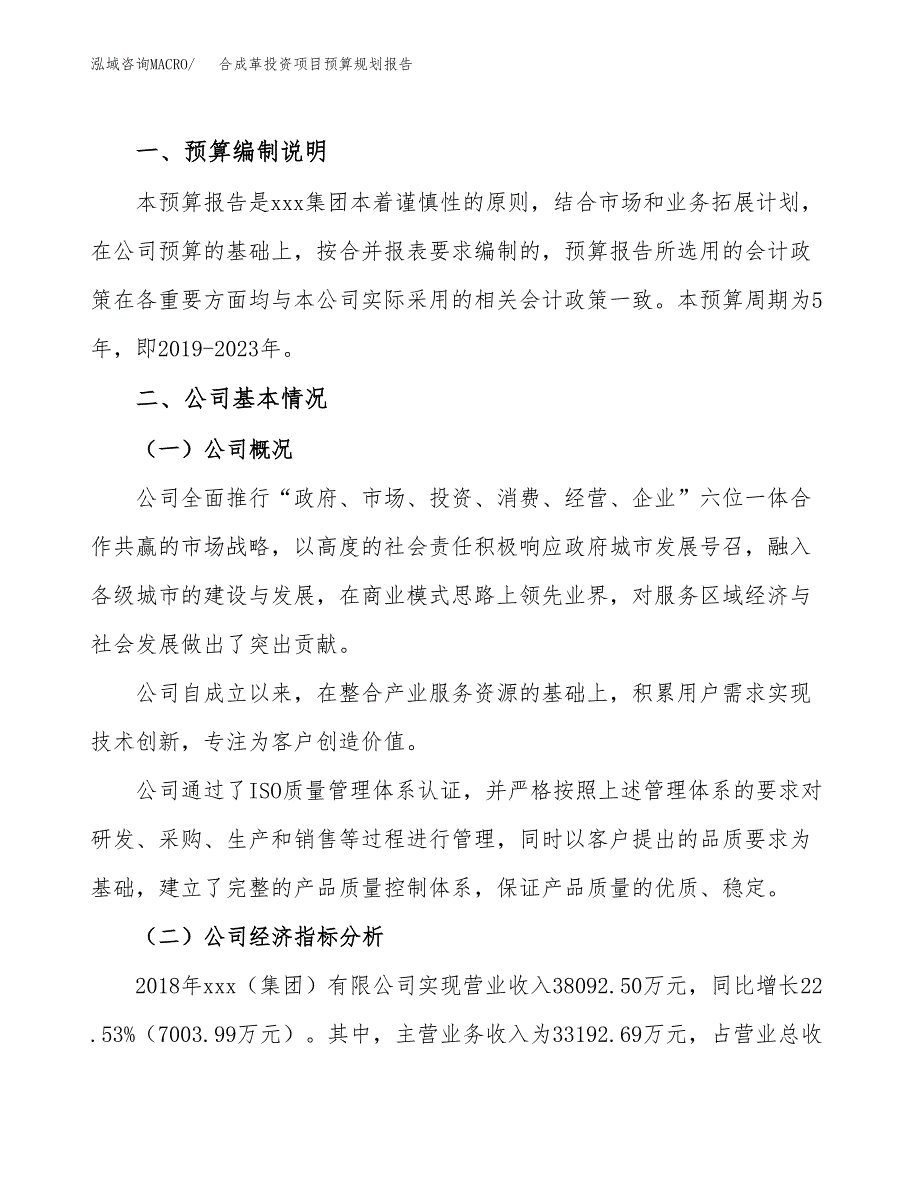 泓域咨询MACRO/ 合成革投资项目预算规划报告

一、预算编制说明

本预算报告是xxx集团本着谨慎性的原则，结合市场和业务拓展计划，在公司预算的基础上，按合并报表要求编制的，预算报告所选用的会计政策在各重要方面均与本公司实际采用的相关会计政策一致。本预算周期为5年，即2019-2023年。

二、公司基本情况

（一）公司概况

公司全面推行“政府、市场、投资、消费、经营、企业”六位一体合作共赢的市场战略，以高度的社会责任积极响应政府城市发展号召，融入各级城市的建设与发展，在商业模式思路上领先业界，对服务区域经济与社会发展做出了突出贡献。

公司自成立以来，在整合产业服务资源的基础上，积累用户需求实现技术创新，专注为客户创造价值。

公司通过了ISO质量管理体系认证，并严格按照上述管理体系的要求对研发、采购、生产和销售等过程进行管理，同时以客户提出的品质要求为基础，建立了完整的产品质量控制体系，保证产品质量的优质、稳定。

（二）公司经济指标分析

2018年xxx（集团）有限公司实现营业收入38092.50万元，同比增长22.53%（7003.99万元）。其中，主营业务收入为33192.69万元，占营业总收